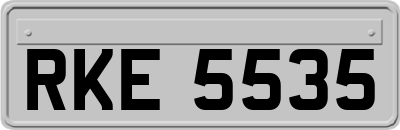 RKE 5535